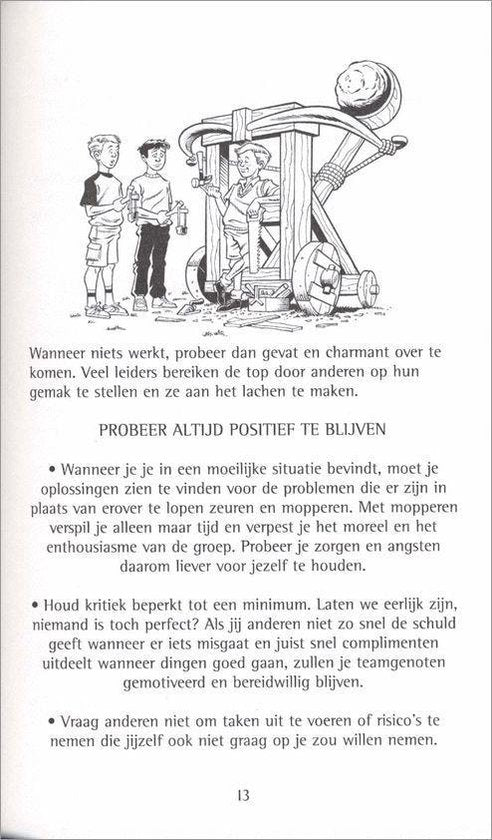 Wanneer niets werkt, probeer dan gevat en charmant over te komen. Veel leiders bereiken de top door anderen op hun gemak te stellen en ze aan het lachen te maken.

PROBEER ALTIJD POSITIEF TE BLIJVEN

• Wanneer je je in een moeilijke situatie bevindt, moet je oplossingen zien te vinden voor de problemen die er zijn in plaats van erover te lopen zeuren en mopperen. Met mopperen verspil je alleen maar tijd en verpest je het moreel en het enthousiasme van de groep. Probeer je zorgen en angsten daarom liever voor jezelf te houden.

• Houd kritiek beperkt tot een minimum. Laten we eerlijk zijn, niemand is toch perfect? Als jij anderen niet zo snel de schuld geeft wanneer er iets misgaat en juist snel complimenten uitdeelt wanneer dingen goed gaan, zullen je teamgenoten gemotiveerd en bereidwillig blijven.

• Vraag anderen niet om taken uit te voeren of risico's te nemen die jijzelf ook niet graag op je zou willen nemen.

13